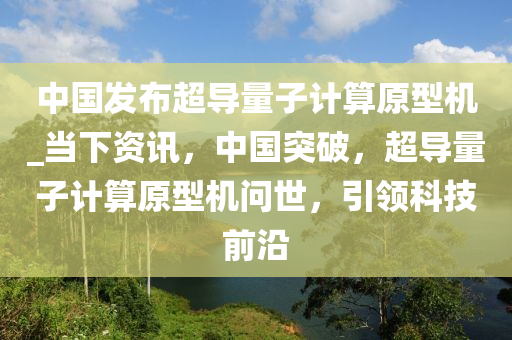 中国发布超导量子计算原型机_当下资讯，中国突破，超导量子计算原型机问世，引领科技前沿